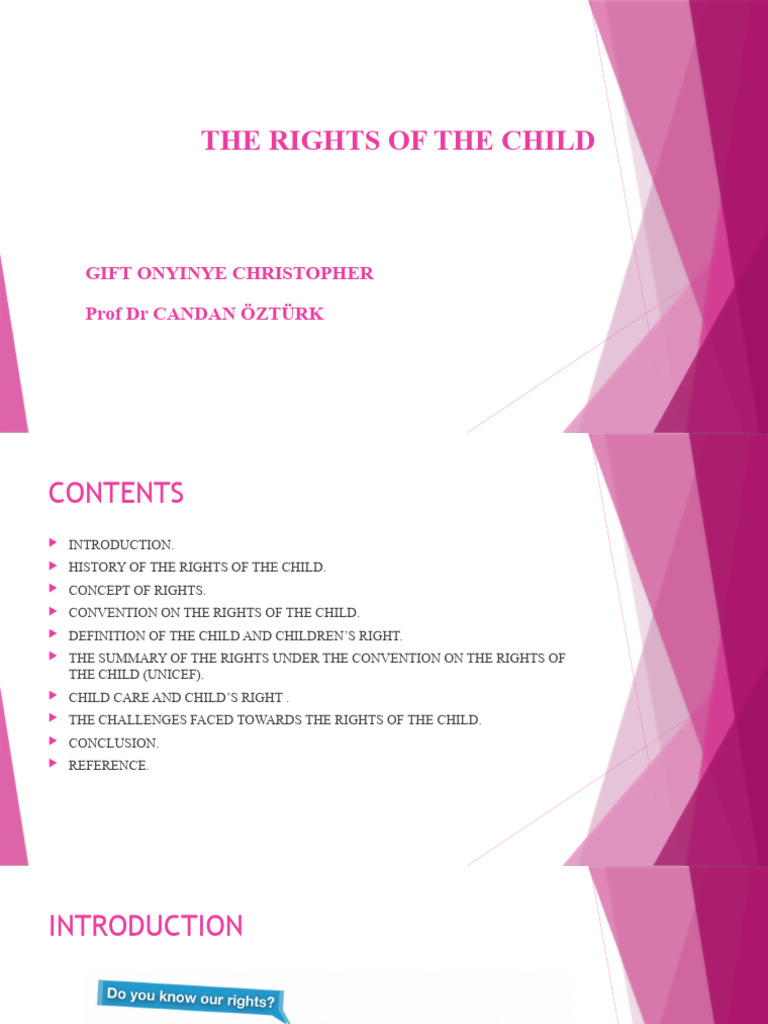 THE RIGHTS OF THE CHILD

GIFT ONYINYE CHRISTOPHER

Prof Dr CANDAN ÖZTÜRK

CONTENTS

INTRODUCTION.
HISTORY OF THE RIGHTS OF THE CHILD.
CONCEPT OF RIGHTS.
CONVENTION ON THE RIGHTS OF THE CHILD.
DEFINITION OF THE CHILD AND CHILDREN'S RIGHT.
THE SUMMARY OF THE RIGHTS UNDER THE CONVENTION ON THE RIGHTS OF THE CHILD (UNICEF).
CHILD CARE AND CHILD'S RIGHT .
THE CHALLENGES FACED TOWARDS THE RIGHTS OF THE CHILD.
CONCLUSION.
REFERENCE.

INTRODUCTION

Do you know our rights?